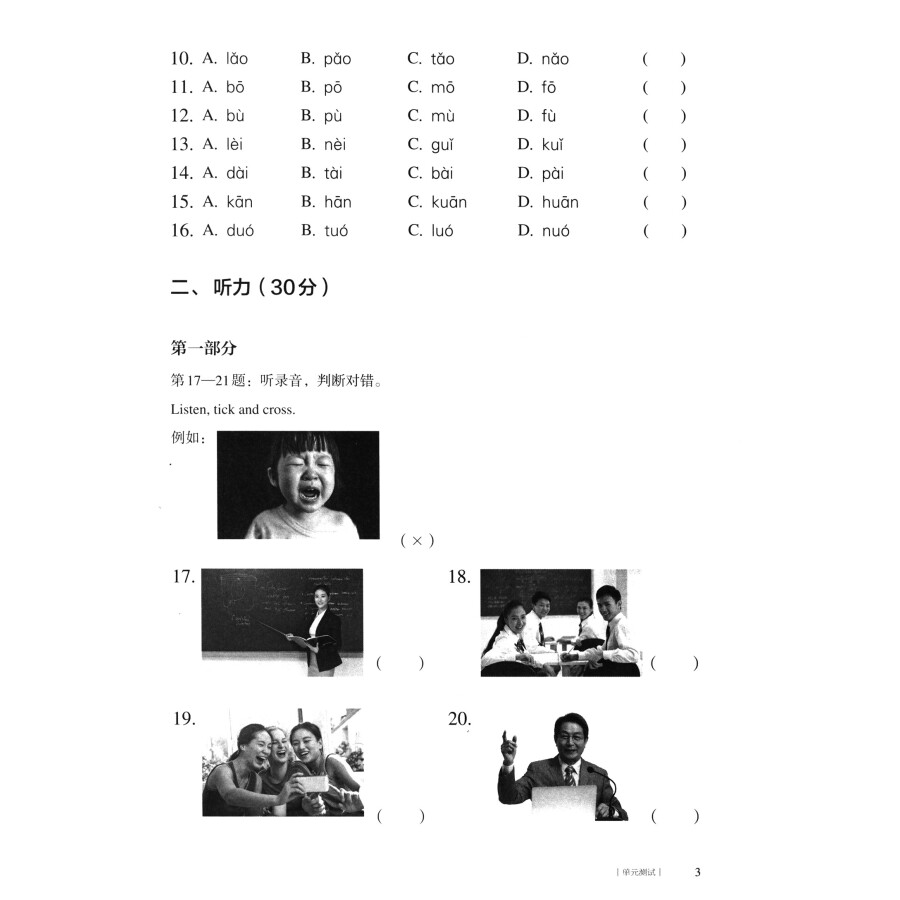 10. A. lǎo B. pǎo C. tǎo D. nǎo ( )
11. A. bō B. pō C. mō D. fō ( )
12. A. bù B. pù C. mù D. fù ( )
13. A. lèi B. nèi C. guǐ D. kuǐ ( )
14. A. dài B. tài C. bài D. pài ( )
15. A. kān B. hān C. kuān D. huān ( )
16. A. duó B. tuó C. luó D. nuó ( )

二、听力（30分）

第一部分

第17—21题：听录音，判断对错。

Listen, tick and cross.

例如：

( × )

17. ( )

18. ( )

19. ( )

20. ( )

| 单元测试 | 3